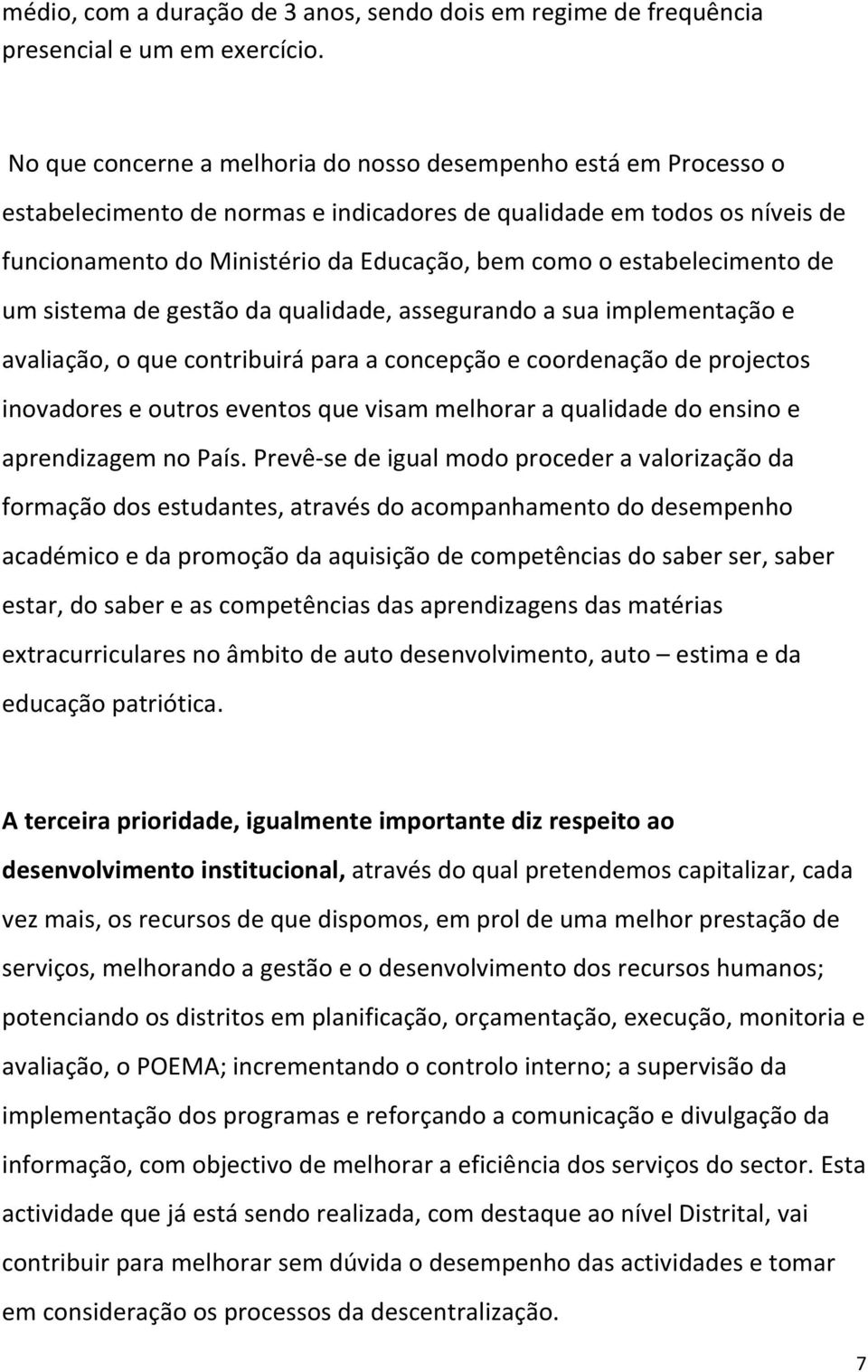 médio, com a duração de 3 anos, sendo dois em regime de frequência presencial e um em exercício.

No que concerne a melhoria do nosso desempenho está em Processo o estabelecimento de normas e indicadores de qualidade em todos os níveis de funcionamento do Ministério da Educação, bem como o estabelecimento de um sistema de gestão da qualidade, assegurando a sua implementação e avaliação, o que contribuirá para a concepção e coordenação de projectos inovadores e outros eventos que visam melhorar a qualidade do ensino e aprendizagem no País. Prevê-se de igual modo proceder a valorização da formação dos estudantes, através do acompanhamento do desempenho académico e da promoção da aquisição de competências do saber ser, saber estar, do saber e as competências das aprendizagens das matérias extracurriculares no âmbito de auto desenvolvimento, auto – estima e da educação patriótica.

A terceira prioridade, igualmente importante diz respeito ao desenvolvimento institucional, através do qual pretendemos capitalizar, cada vez mais, os recursos de que dispomos, em prol de uma melhor prestação de serviços, melhorando a gestão e o desenvolvimento dos recursos humanos; potenciando os distritos em planificação, orçamentação, execução, monitoria e avaliação, o POEMA; incrementando o controlo interno; a supervisão da implementação dos programas e reforçando a comunicação e divulgação da informação, com objectivo de melhorar a eficiência dos serviços do sector. Esta actividade que já está sendo realizada, com destaque ao nível Distrital, vai contribuir para melhorar sem dúvida o desempenho das actividades e tomar em consideração os processos da descentralização.

7